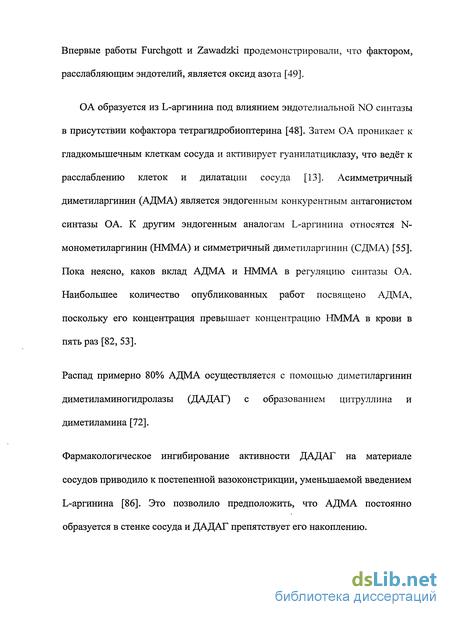 Впервые работы Furchgott и Zawadzki продемонстрировали, что фактором, расслабляющим эндотелий, является оксид азота [49].

ОА образуется из L-аргинина под влиянием эндотелиальной NO синтазы в присутствии кофактора тетрагидробиоптерина [48]. Затем ОА проникает к гладкомышечным клеткам сосуда и активирует гуанилатциклазу, что ведёт к расслаблению клеток и дилатации сосуда [13]. Асимметричный диметиларгинин (АДМА) является эндогенным конкурентным антагонистом синтазы ОА. К другим эндогенным аналогам L-аргинина относятся N-монометиларгинин (НММА) и симметричный диметиларгинин (СДМА) [55]. Пока неясно, каков вклад АДМА и НММА в регуляцию синтазы ОА. Наибольшее количество опубликованных работ посвящено АДМА, поскольку его концентрация превышает концентрацию НММА в крови в пять раз [82, 53].

Распад примерно 80% АДМА осуществляется с помощью диметиларгинин диметиламиногидролазы (ДАДАГ) с образованием цитруллина и диметиламина [72].

Фармакологическое ингибирование активности ДАДАГ на материале сосудов приводило к постепенной вазоконстрикции, уменьшаемой введением L-аргинина [86]. Это позволило предположить, что АДМА постоянно образуется в стенке сосуда и ДАДАГ препятствует его накоплению.

dsLib.net
библиотека диссертаций